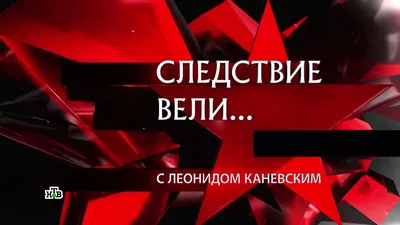 СЛЕДСТВИЕ ВЕЛИ...

С ЛЕОНИДОМ КАНЕВСКИМ

НТВ